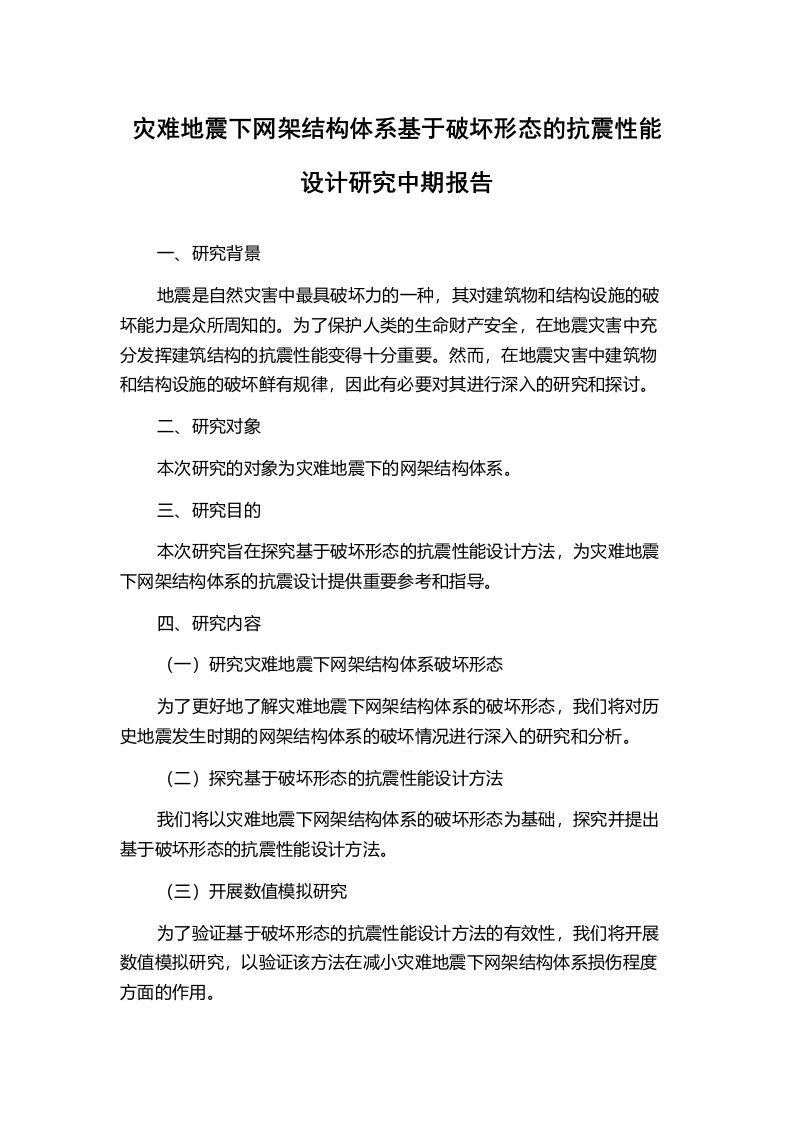 灾难地震下网架结构体系基于破坏形态的抗震性能设计研究中期报告

一、研究背景

地震是自然灾害中最具破坏力的一种，其对建筑物和结构设施的破坏能力是众所周知的。为了保护人类的生命财产安全，在地震灾害中充分发挥建筑结构的抗震性能变得十分重要。然而，在地震灾害中建筑物和结构设施的破坏鲜有规律，因此有必要对其进行深入的研究和探讨。

二、研究对象

本次研究的对象为灾难地震下的网架结构体系。

三、研究目的

本次研究旨在探究基于破坏形态的抗震性能设计方法，为灾难地震下网架结构体系的抗震设计提供重要参考和指导。

四、研究内容

（一）研究灾难地震下网架结构体系破坏形态

为了更好地了解灾难地震下网架结构体系的破坏形态，我们将对历史地震发生时期的网架结构体系的破坏情况进行深入的研究和分析。

（二）探究基于破坏形态的抗震性能设计方法

我们将以灾难地震下网架结构体系的破坏形态为基础，探究并提出基于破坏形态的抗震性能设计方法。

（三）开展数值模拟研究

为了验证基于破坏形态的抗震性能设计方法的有效性，我们将开展数值模拟研究，以验证该方法在减小灾难地震下网架结构体系损伤程度方面的作用。